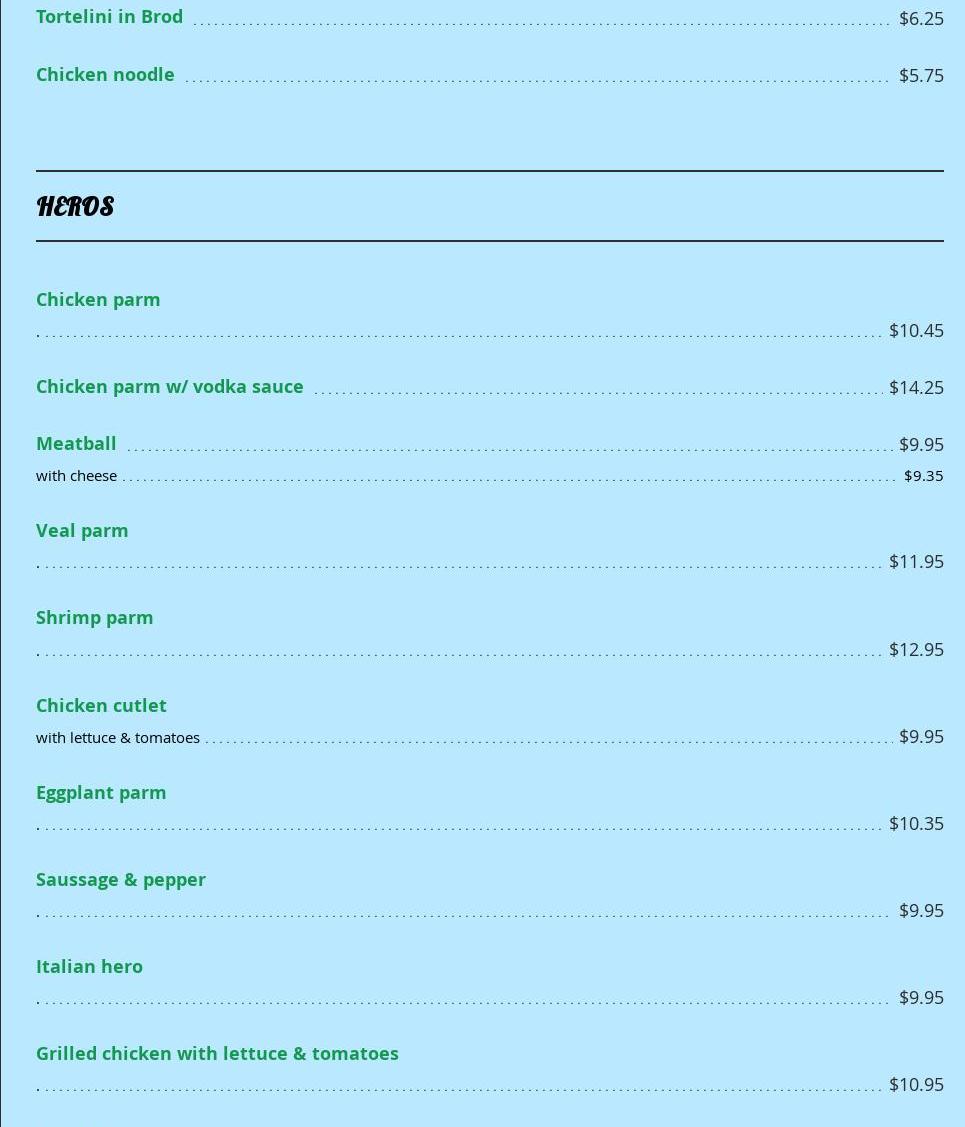 Tortelini in Brod $6.25

Chicken noodle $5.75

HEROS

Chicken parm
$10.45

Chicken parm w/ vodka sauce $14.25

Meatball $9.95
with cheese $9.35

Veal parm
$11.95

Shrimp parm
$12.95

Chicken cutlet
with lettuce & tomatoes $9.95

Eggplant parm
$10.35

Saussage & pepper
$9.95

Italian hero
$9.95

Grilled chicken with lettuce & tomatoes
$10.95